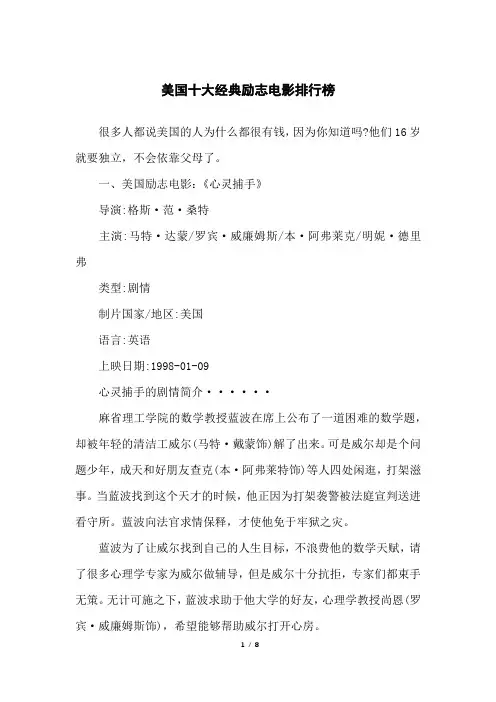 美国十大经典励志电影排行榜

很多人都说美国的人为什么都很有钱，因为你知道吗?他们16岁就要独立，不会依靠父母了。

一、美国励志电影:《心灵捕手》

导演:格斯·范·桑特

主演:马特·达蒙/罗宾·威廉姆斯/本·阿弗莱克/明妮·德里弗

类型:剧情

制片国家/地区:美国

语言:英语

上映日期:1998-01-09

心灵捕手的剧情简介······

麻省理工学院的数学教授蓝波在席上公布了一道困难的数学题，却被年轻的清洁工威尔(马特·戴蒙饰)解了出来。可是威尔却是个问题少年，成天和好朋友查克(本·阿弗莱特饰)等人四处闲逛，打架滋事。当蓝波找到这个天才的时候，他正因为打架袭警被法庭宣判送进看守所。蓝波向法官求情保释，才使他免于牢狱之灾。

蓝波为了让威尔找到自己的人生目标，不浪费他的数学天赋，请了很多心理学专家为威尔做辅导，但是威尔十分抗拒，专家们都束手无策。无计可施之下，蓝波求助于他大学的好友，心理学教授尚恩(罗宾·威廉姆斯饰)，希望能够帮助威尔打开心房。

1 / 8